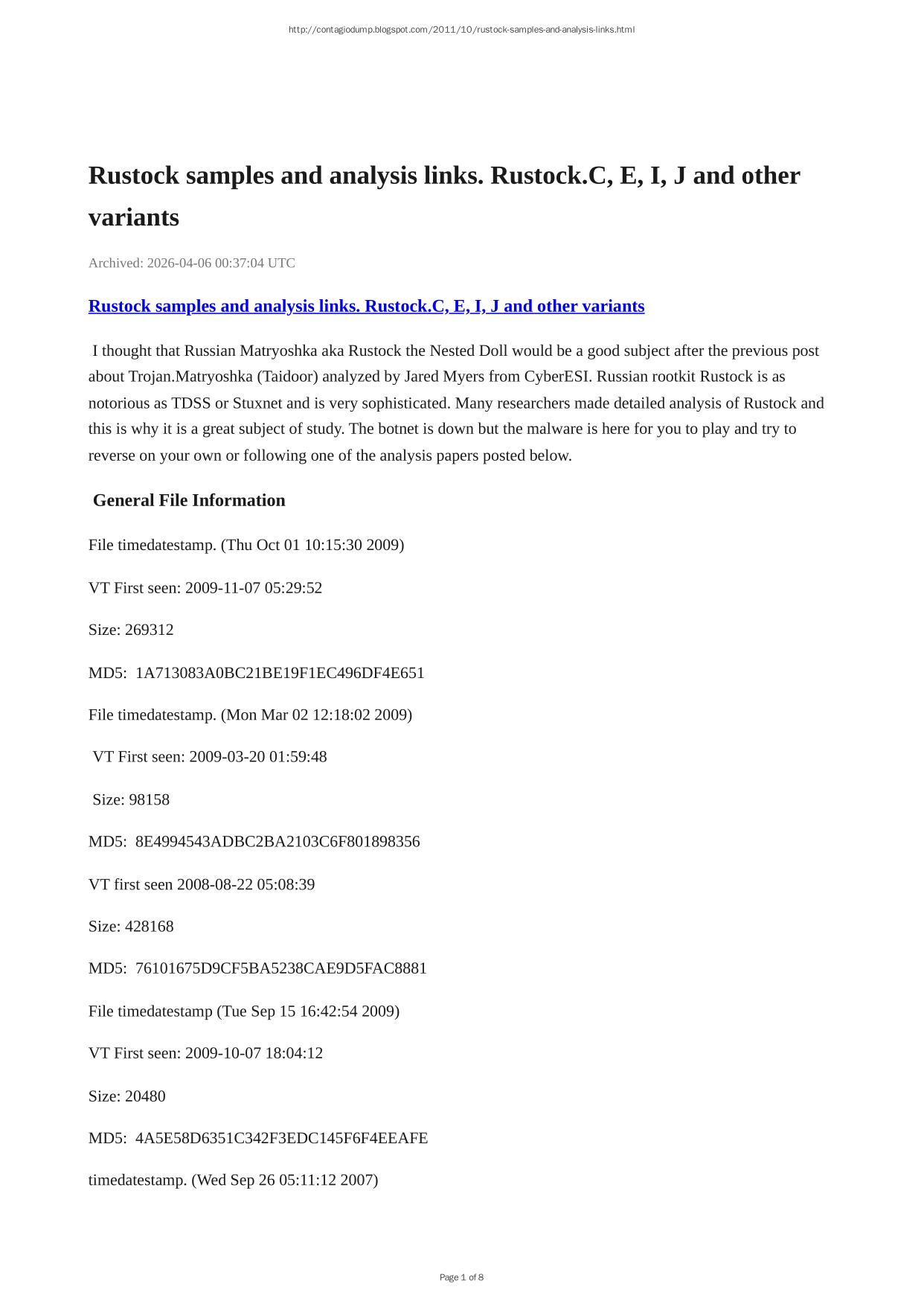 http://contagiodump.blogspot.com/2011/10/rustock-samples-and-analysis-links.html

Rustock samples and analysis links. Rustock.C, E, I, J and other variants

Archived: 2026-04-06 00:37:04 UTC

Rustock samples and analysis links. Rustock.C, E, I, J and other variants

I thought that Russian Matryoshka aka Rustock the Nested Doll would be a good subject after the previous post about Trojan.Matryoshka (Taidoor) analyzed by Jared Myers from CyberESI. Russian rootkit Rustock is as notorious as TDSS or Stuxnet and is very sophisticated. Many researchers made detailed analysis of Rustock and this is why it is a great subject of study. The botnet is down but the malware is here for you to play and try to reverse on your own or following one of the analysis papers posted below.

General File Information

File timedatestamp. (Thu Oct 01 10:15:30 2009)

VT First seen: 2009-11-07 05:29:52

Size: 269312

MD5: 1A713083A0BC21BE19F1EC496DF4E651

File timedatestamp. (Mon Mar 02 12:18:02 2009)

VT First seen: 2009-03-20 01:59:48

Size: 98158

MD5: 8E4994543ADBC2BA2103C6F801898356

VT first seen 2008-08-22 05:08:39

Size: 428168

MD5: 76101675D9CF5BA5238CAE9D5FAC8881

File timedatestamp (Tue Sep 15 16:42:54 2009)

VT First seen: 2009-10-07 18:04:12

Size: 20480

MD5: 4A5E58D6351C342F3EDC145F6F4EEAFE

timedatestamp. (Wed Sep 26 05:11:12 2007)

Page 1 of 8